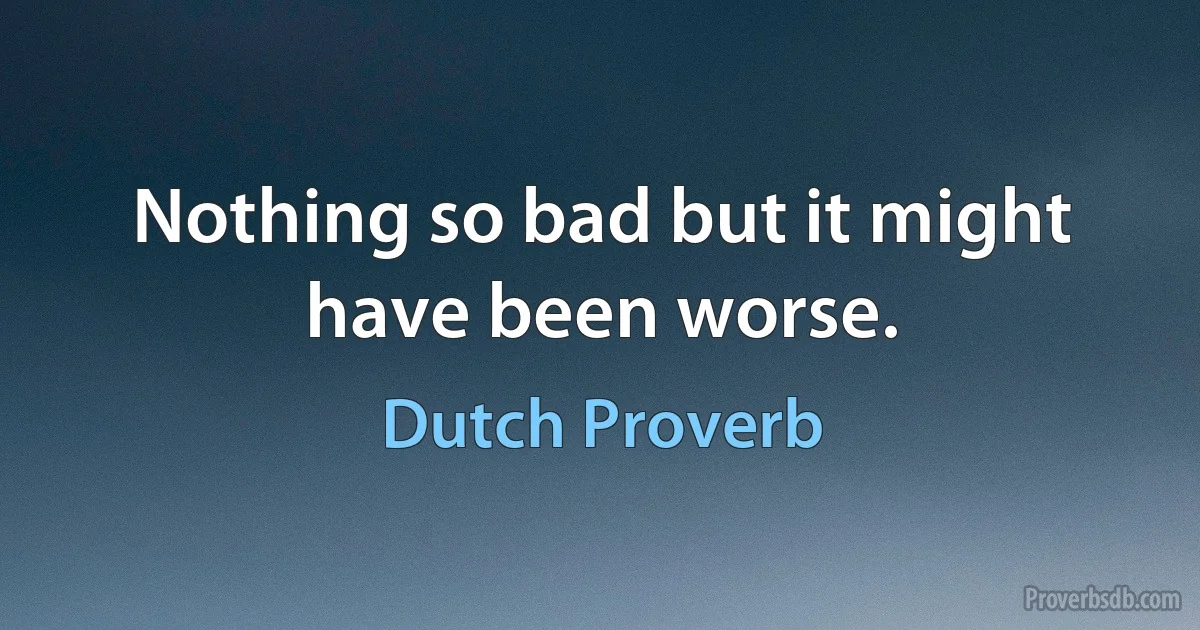 Nothing so bad but it might have been worse.

Dutch Proverb

Proverbsdb.com